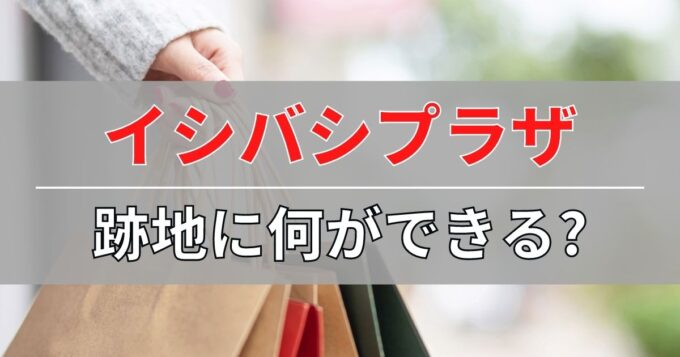 イシバシプラザ

跡地に何ができる?